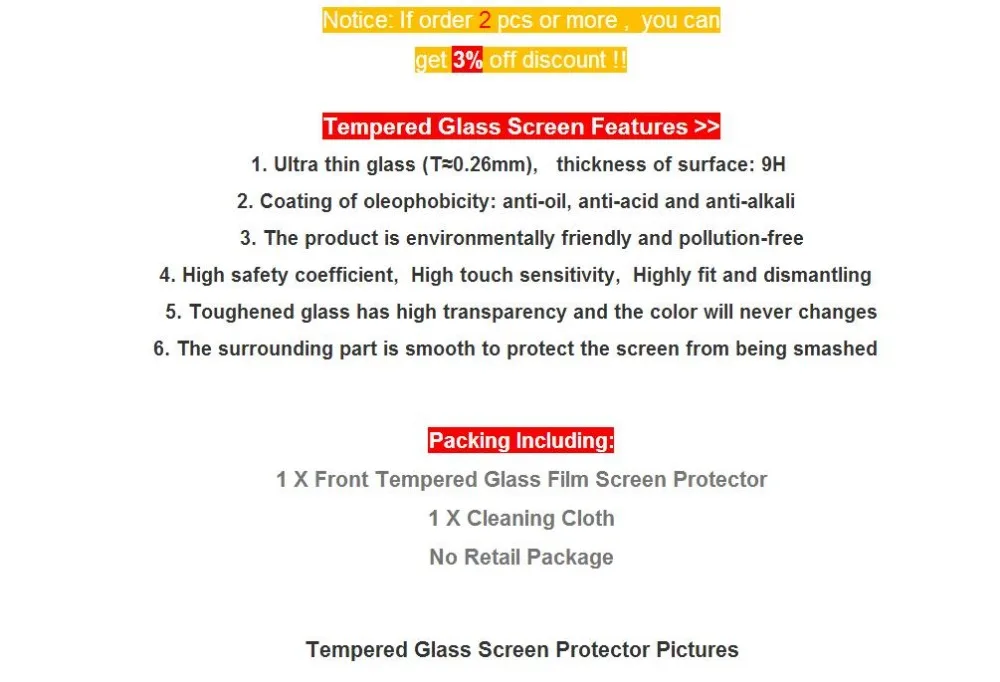 Notice: If order 2 pcs or more , you can get 3% off discount !!

Tempered Glass Screen Features >>

1. Ultra thin glass (T≈0.26mm), thickness of surface: 9H

2. Coating of oleophobicity: anti-oil, anti-acid and anti-alkali

3. The product is environmentally friendly and pollution-free

4. High safety coefficient, High touch sensitivity, Highly fit and dismantling

5. Toughened glass has high transparency and the color will never changes

6. The surrounding part is smooth to protect the screen from being smashed

Packing Including:

1 X Front Tempered Glass Film Screen Protector

1 X Cleaning Cloth

No Retail Package

Tempered Glass Screen Protector Pictures